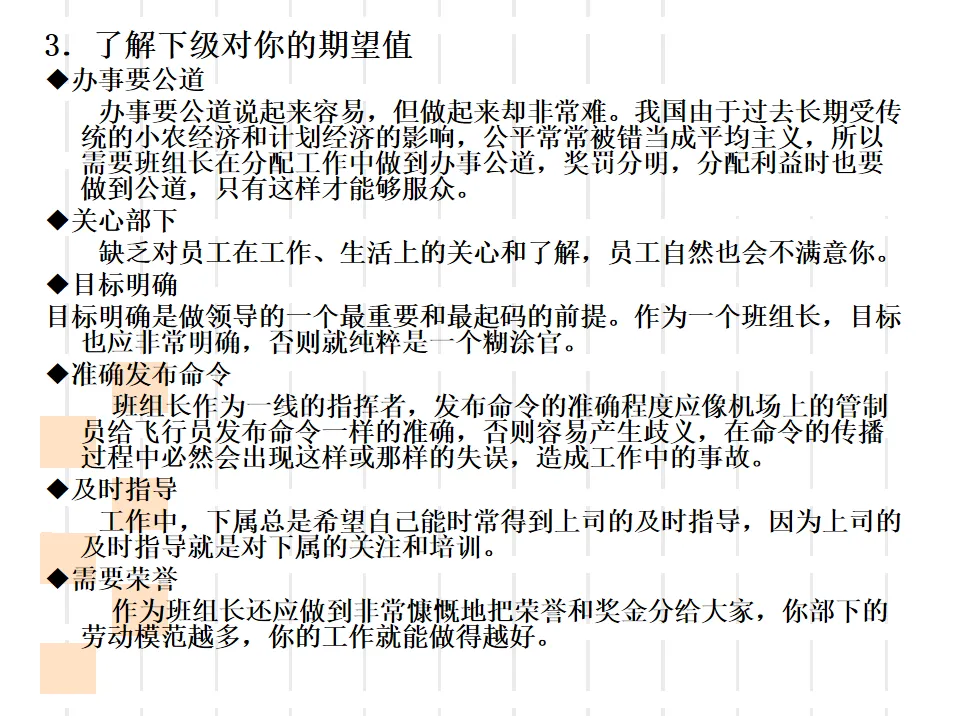 3.了解下级对你的期望值

◆办事要公道

办事要公道说起来容易，但做起来却非常难。我国由于过去长期受传统的小农经济和计划经济的影响，公平常常被错当成平均主义，所以需要班组长在分配工作中做到办事公道，奖罚分明，分配利益时也要做到公道，只有这样才能够服众。

◆关心部下

缺乏对员工在工作、生活上的关心和了解，员工自然也会不满意你。

◆目标明确

目标明确是做领导的一个最重要和最起码的前提。作为一个班组长，目标也应非常明确，否则就纯粹是一个糊涂官。

◆准确发布命令

班组长作为一线的指挥者，发布命令的准确程度应像机场上的管制员给飞行员发布命令一样的准确，否则容易产生歧义，在命令的传播过程中必然会出现这样或那样的失误，造成工作中的事故。

◆及时指导

工作中，下属总是希望自己能时常得到上司的及时指导，因为上司的及时指导就是对下属的关注和培训。

◆需要荣誉

作为班组长还应做到非常慷慨地把荣誉和奖金分给大家，你部下的劳动模范越多，你的工作就能做得越好。